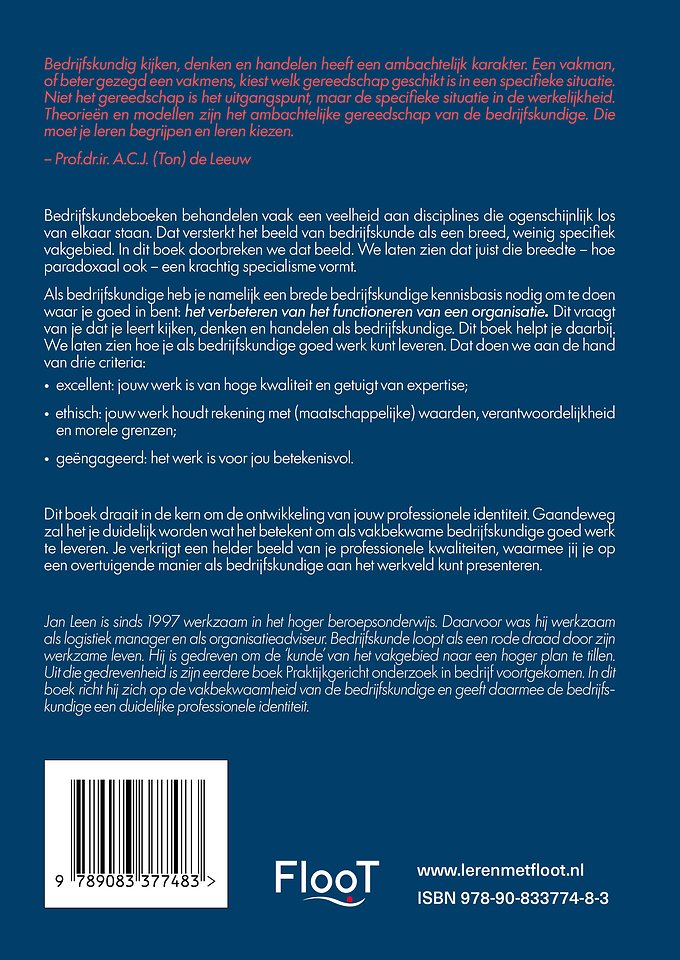 Bedrijfskundig kijken, denken en handelen heeft een ambachtelijk karakter. Een vakman, of beter gezegd een vakmens, kiest welk gereedschap geschikt is in een specifieke situatie. Niet het gereedschap is het uitgangspunt, maar de specifieke situatie in de werkelijkheid. Theorieën en modellen zijn het ambachtelijke gereedschap van de bedrijfskundige. Die moet je leren begrijpen en leren kiezen.

– Prof.dr.ir. A.C.J. (Ton) de Leeuw

Bedrijfskundeboeken behandelen vaak een veelheid aan disciplines die ogenschijnlijk los van elkaar staan. Dat versterkt het beeld van bedrijfskunde als een breed, weinig specifiek vakgebied. In dit boek doorbreken we dat beeld. We laten zien dat juist die breedte – hoe paradoxaal ook – een krachtig specialisme vormt.

Als bedrijfskundige heb je namelijk een brede bedrijfskundige kennisbasis nodig om te doen waar je goed in bent: het verbeteren van het functioneren van een organisatie. Dit vraagt van je dat je leert kijken, denken en handelen als bedrijfskundige. Dit boek helpt je daarbij. We laten zien hoe je als bedrijfskundige goed werk kunt leveren. Dat doen we aan de hand van drie criteria:

• excellent: jouw werk is van hoge kwaliteit en getuigt van expertise;

• ethisch: jouw werk houdt rekening met (maatschappelijke) waarden, verantwoordelijkheid en morele grenzen;

• geëngageerd: het werk is voor jou betekenisvol.

Dit boek draait in de kern om de ontwikkeling van jouw professionele identiteit. Gaandeweg zal het je duidelijk worden wat het betekent om als vakbekwame bedrijfskundige goed werk te leveren. Je verkrijgt een helder beeld van je professionele kwaliteiten, waarmee jij je op een overtuigende manier als bedrijfskundige aan het werkveld kunt presenteren.

Jan Leen is sinds 1997 werkzaam in het hoger beroepsonderwijs. Daarvoor was hij werkzaam als logistiek manager en als organisatieadviseur. Bedrijfskunde loopt als een rode draad door zijn werkzame leven. Hij is gedreven om de 'kunde' van het vakgebied naar een hoger plan te tillen. Uit die gedrevenheid is zijn eerdere boek Praktijkgericht onderzoek in bedrijf voortgekomen. In dit boek richt hij zich op de vakbekwaamheid van de bedrijfskundige en geeft daarmee de bedrijfskundige een duidelijke professionele identiteit.

9 789083 377483 >

FlooT

www.lerenmetfloot.nl
ISBN 978-90-833774-8-3